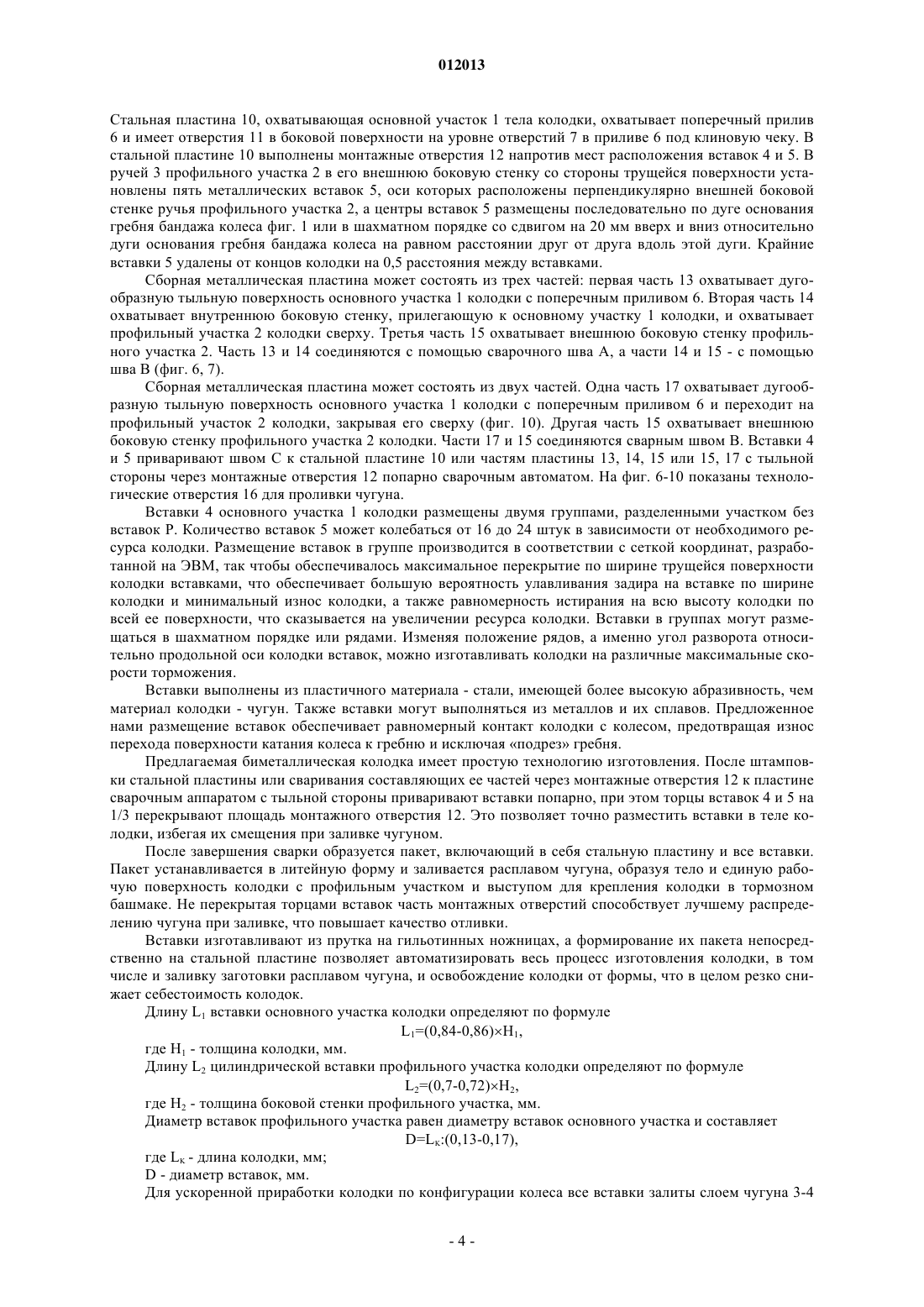 012013

Стальная пластина 10, охватывающая основной участок 1 тела колодки, охватывает поперечный прилив 6 и имеет отверстия 11 в боковой поверхности на уровне отверстий 7 в приливе 6 под клиновую чеку. В стальной пластине 10 выполнены монтажные отверстия 12 напротив мест расположения вставок 4 и 5. В ручей 3 профильного участка 2 в его внешнюю боковую стенку со стороны трущейся поверхности установлены пять металлических вставок 5, оси которых расположены перпендикулярно внешней боковой стенке ручья профильного участка 2, а центры вставок 5 размещены последовательно по дуге основания гребня бандажа колеса фиг. 1 или в шахматном порядке со сдвигом на 20 мм вверх и вниз относительно дуги основания гребня бандажа колеса на равном расстоянии друг от друга вдоль этой дуги. Крайние вставки 5 удалены от концов колодки на 0,5 расстояния между вставками.

Сборная металлическая пластина может состоять из трех частей: первая часть 13 охватывает дугообразную тыльную поверхность основного участка 1 колодки с поперечным приливом 6. Вторая часть 14 охватывает внутреннюю боковую стенку, прилегающую к основному участку 1 колодки, и охватывает профильный участка 2 колодки сверху. Третья часть 15 охватывает внешнюю боковую стенку профильного участка 2. Часть 13 и 14 соединяются с помощью сварочного шва А, а части 14 и 15 - с помощью шва В (фиг. 6, 7).

Сборная металлическая пластина может состоять из двух частей. Одна часть 17 охватывает дугообразную тыльную поверхность основного участка 1 колодки с поперечным приливом 6 и переходит на профильный участок 2 колодки, закрывая его сверху (фиг. 10). Другая часть 15 охватывает внешнюю боковую стенку профильного участка 2 колодки. Части 17 и 15 соединяются сварным швом В. Вставки 4 и 5 приваривают швом С к стальной пластине 10 или частям пластины 13, 14, 15 или 15, 17 с тыльной стороны через монтажные отверстия 12 попарно сварочным автоматом. На фиг. 6-10 показаны технологические отверстия 16 для проливки чугуна.

Вставки 4 основного участка 1 колодки размещены двумя группами, разделенными участком без вставок Р. Количество вставок 5 может колебаться от 16 до 24 штук в зависимости от необходимого ресурса колодки. Размещение вставок в группе производится в соответствии с сеткой координат, разработанной на ЭВМ, так чтобы обеспечивалось максимальное перекрытие по ширине трущейся поверхности колодки вставками, что обеспечивает большую вероятность улавливания задира на вставке по ширине колодки и минимальный износ колодки, а также равномерность истирания на всю высоту колодки по всей ее поверхности, что сказывается на увеличении ресурса колодки. Вставки в группах могут размещаться в шахматном порядке или рядами. Изменяя положение рядов, а именно угол разворота относительно продольной оси колодки вставок, можно изготавливать колодки на различные максимальные скорости торможения.

Вставки выполнены из пластичного материала - стали, имеющей более высокую абразивность, чем материал колодки - чугун. Также вставки могут выполняться из металлов и их сплавов. Предложенное нами размещение вставок обеспечивает равномерный контакт колодки с колесом, предотвращая износ перехода поверхности катания колеса к гребню и исключая «подрез» гребня.

Предлагаемая биметаллическая колодка имеет простую технологию изготовления. После штамповки стальной пластины или сваривания составляющих ее частей через монтажные отверстия 12 к пластине сварочным аппаратом с тыльной стороны приваривают вставки попарно, при этом торцы вставок 4 и 5 на 1/3 перекрывают площадь монтажного отверстия 12. Это позволяет точно разместить вставки в теле колодки, избегая их смещения при заливке чугуном.

После завершения сварки образуется пакет, включающий в себя стальную пластину и все вставки. Пакет устанавливается в литейную форму и заливается расплавом чугуна, образуя тело и единую рабочую поверхность колодки с профильным участком и выступом для крепления колодки в тормозном башмаке. Не перекрытая торцами вставок часть монтажных отверстий способствует лучшему распределению чугуна при заливке, что повышает качество отливки.

Вставки изготавливают из прутка на гильотинных ножницах, а формирование их пакета непосредственно на стальной пластине позволяет автоматизировать весь процесс изготовления колодки, в том числе и заливку заготовки расплавом чугуна, и освобождение колодки от формы, что в целом резко снижает себестоимость колодок.

Длину $L_1$ вставки основного участка колодки определяют по формуле

$L_1=(0,84-0,86)\times H_1$,

где $H_1$ - толщина колодки, мм.

Длину $L_2$ цилиндрической вставки профильного участка колодки определяют по формуле

$L_2=(0,7-0,72)\times H_2$,

где $H_2$ - толщина боковой стенки профильного участка, мм.

Диаметр вставок профильного участка равен диаметру вставок основного участка и составляет

$D=L_к:(0,13-0,17)$,

где $L_к$ - длина колодки, мм;

D - диаметр вставок, мм.

Для ускоренной приработки колодки по конфигурации колеса все вставки залиты слоем чугуна 3-4

- 4 -